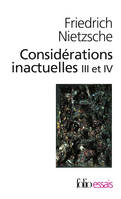 Friedrich Nietzsche

Considérations inactuelles III et IV

folio essais